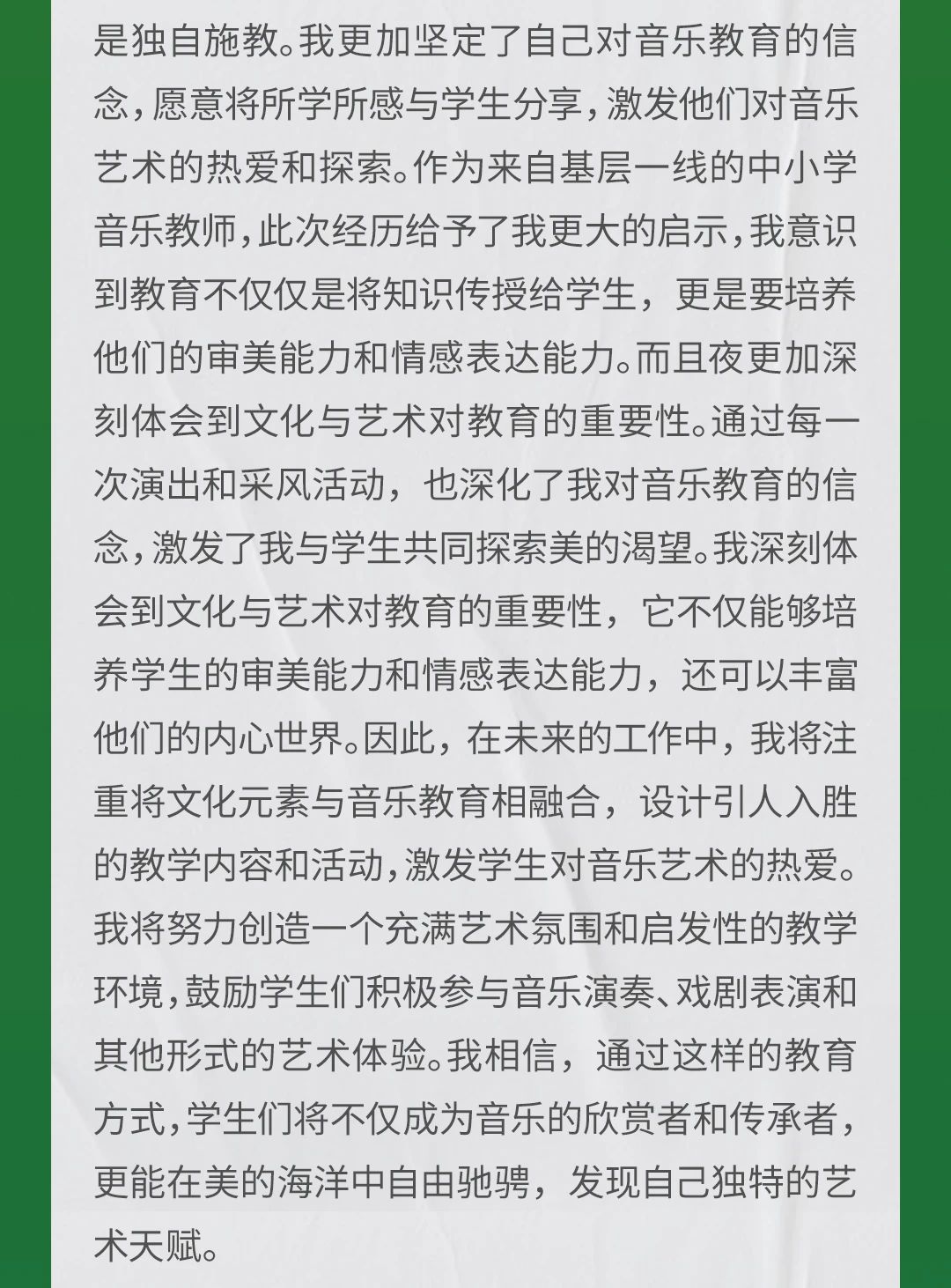 是独自施教。我更加坚定了自己对音乐教育的信念，愿意将所学所感与学生分享，激发他们对音乐艺术的热爱和探索。作为来自基层一线的中小学音乐教师，此次经历给予了我更大的启示，我意识到教育不仅仅是将知识传授给学生，更是要培养他们的审美能力和情感表达能力。而且夜更加深刻体会到文化与艺术对教育的重要性。通过每一次演出和采风活动，也深化了我对音乐教育的信念，激发了我与学生共同探索美的渴望。我深刻体会到文化与艺术对教育的重要性，它不仅能够培养学生的审美能力和情感表达能力，还可以丰富他们的内心世界。因此，在未来的工作中，我将注重将文化元素与音乐教育相融合，设计引人入胜的教学内容和活动，激发学生对音乐艺术的热爱。我将努力创造一个充满艺术氛围和启发性的教学环境，鼓励学生们积极参与音乐演奏、戏剧表演和其他形式的艺术体验。我相信，通过这样的教育方式，学生们将不仅成为音乐的欣赏者和传承者，更能在美的海洋中自由驰骋，发现自己独特的艺术天赋。